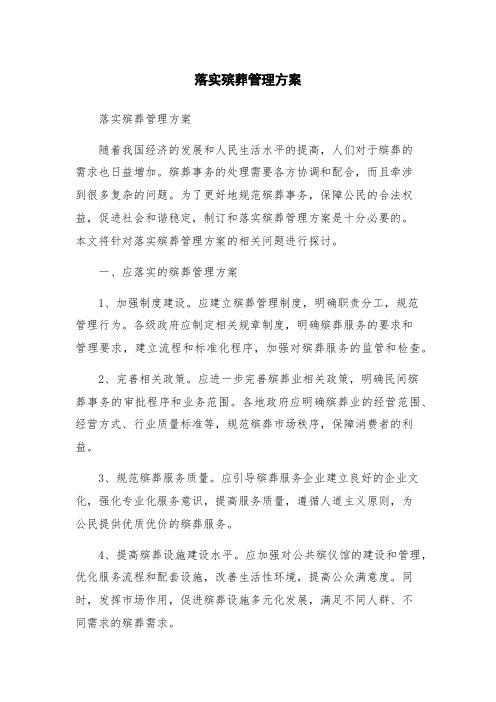 落实殡葬管理方案

落实殡葬管理方案

随着我国经济的发展和人民生活水平的提高，人们对于殡葬的需求也日益增加。殡葬事务的处理需要各方协调和配合，而且牵涉到很多复杂的问题。为了更好地规范殡葬事务，保障公民的合法权益，促进社会和谐稳定，制订和落实殡葬管理方案是十分必要的。本文将针对落实殡葬管理方案的相关问题进行探讨。

一、应落实的殡葬管理方案

1、加强制度建设。应建立殡葬管理制度，明确职责分工，规范管理行为。各级政府应制定相关规章制度，明确殡葬服务的要求和管理要求，建立流程和标准化程序，加强对殡葬服务的监管和检查。

2、完善相关政策。应进一步完善殡葬业相关政策，明确民间殡葬事务的审批程序和业务范围。各地政府应明确殡葬业的经营范围、经营方式、行业质量标准等，规范殡葬市场秩序，保障消费者的利益。

3、规范殡葬服务质量。应引导殡葬服务企业建立良好的企业文化，强化专业化服务意识，提高服务质量，遵循人道主义原则，为公民提供优质优价的殡葬服务。

4、提高殡葬设施建设水平。应加强对公共殡仪馆的建设和管理，优化服务流程和配套设施，改善生活性环境，提高公众满意度。同时，发挥市场作用，促进殡葬设施多元化发展，满足不同人群、不同需求的殡葬需求。